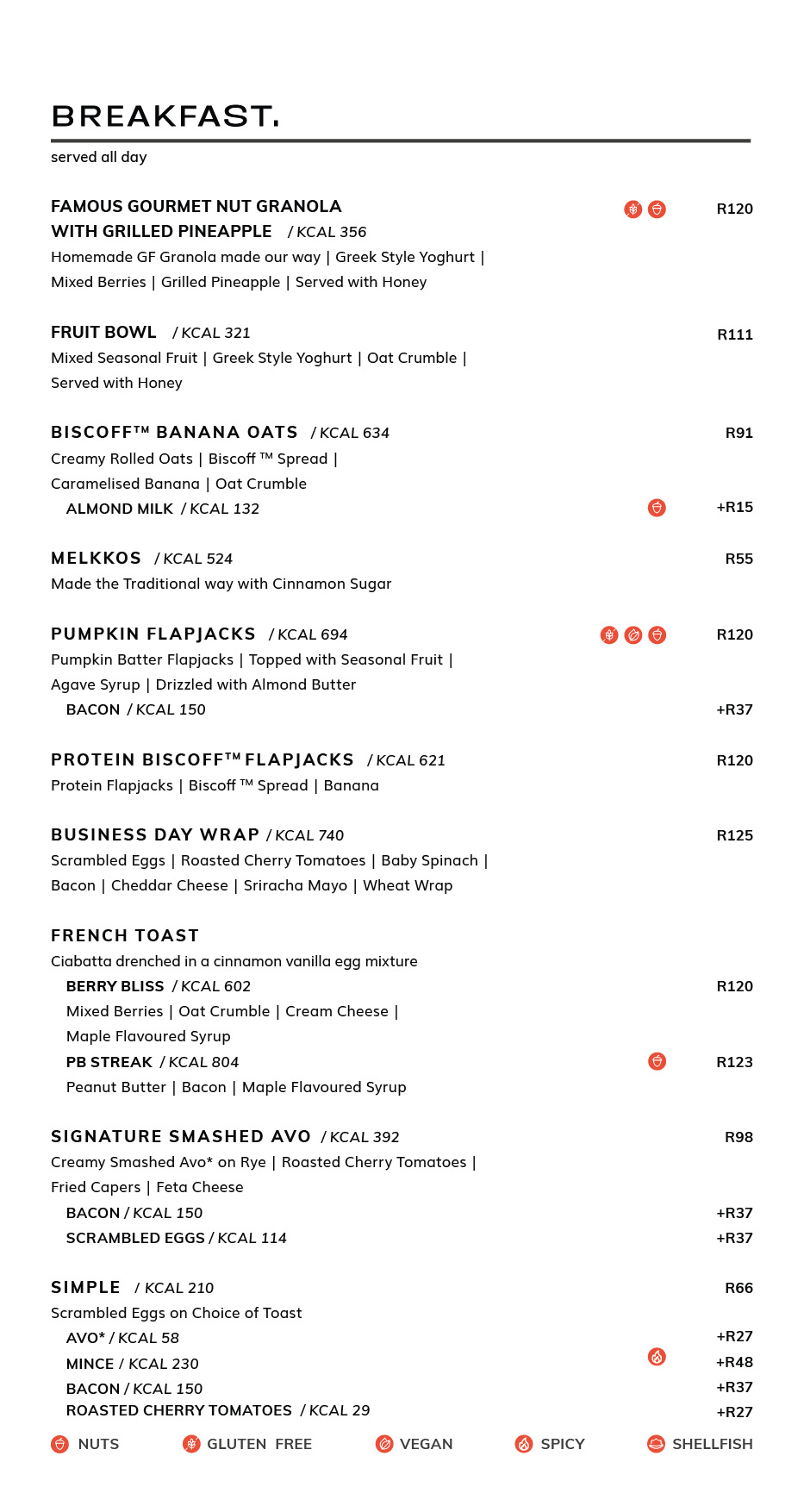 BREAKFAST.

served all day

FAMOUS GOURMET NUT GRANOLA WITH GRILLED PINEAPPLE / KCAL 356 R120
Homemade GF Granola made our way | Greek Style Yoghurt | Mixed Berries | Grilled Pineapple | Served with Honey

FRUIT BOWL / KCAL 321 R111
Mixed Seasonal Fruit | Greek Style Yoghurt | Oat Crumble | Served with Honey

BISCOFF™ BANANA OATS / KCAL 634 R91
Creamy Rolled Oats | Biscoff ™ Spread | Caramelised Banana | Oat Crumble
ALMOND MILK / KCAL 132 +R15

MELKKOS / KCAL 524 R55
Made the Traditional way with Cinnamon Sugar

PUMPKIN FLAPJACKS / KCAL 694 R120
Pumpkin Batter Flapjacks | Topped with Seasonal Fruit | Agave Syrup | Drizzled with Almond Butter
BACON / KCAL 150 +R37

PROTEIN BISCOFF™ FLAPJACKS / KCAL 621 R120
Protein Flapjacks | Biscoff ™ Spread | Banana

BUSINESS DAY WRAP / KCAL 740 R125
Scrambled Eggs | Roasted Cherry Tomatoes | Baby Spinach | Bacon | Cheddar Cheese | Sriracha Mayo | Wheat Wrap

FRENCH TOAST
Ciabatta drenched in a cinnamon vanilla egg mixture
BERRY BLISS / KCAL 602 R120
Mixed Berries | Oat Crumble | Cream Cheese | Maple Flavoured Syrup
PB STREAK / KCAL 804 R123
Peanut Butter | Bacon | Maple Flavoured Syrup

SIGNATURE SMASHED AVO / KCAL 392 R98
Creamy Smashed Avo* on Rye | Roasted Cherry Tomatoes | Fried Capers | Feta Cheese
BACON / KCAL 150 +R37
SCRAMBLED EGGS / KCAL 114 +R37

SIMPLE / KCAL 210 R66
Scrambled Eggs on Choice of Toast
AVO* / KCAL 58 +R27
MINCE / KCAL 230 +R48
BACON / KCAL 150 +R37
ROASTED CHERRY TOMATOES / KCAL 29 +R27

NUTS GLUTEN FREE VEGAN SPICY SHELLFISH